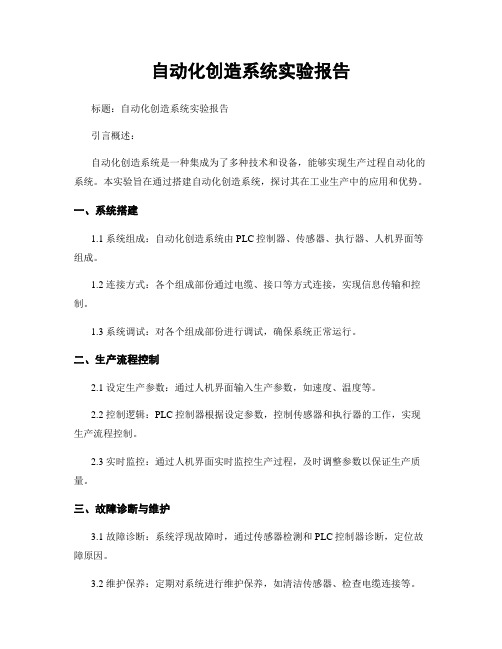 自动化创造系统实验报告

标题：自动化创造系统实验报告

引言概述：

自动化创造系统是一种集成为了多种技术和设备，能够实现生产过程自动化的系统。本实验旨在通过搭建自动化创造系统，探讨其在工业生产中的应用和优势。

一、系统搭建

1.1 系统组成：自动化创造系统由 PLC 控制器、传感器、执行器、人机界面等组成。

1.2 连接方式：各个组成部份通过电缆、接口等方式连接，实现信息传输和控制。

1.3 系统调试：对各个组成部份进行调试，确保系统正常运行。

二、生产流程控制

2.1 设定生产参数：通过人机界面输入生产参数，如速度、温度等。

2.2 控制逻辑：PLC 控制器根据设定参数，控制传感器和执行器的工作，实现生产流程控制。

2.3 实时监控：通过人机界面实时监控生产过程，及时调整参数以保证生产质量。

三、故障诊断与维护

3.1 故障诊断：系统浮现故障时，通过传感器检测和 PLC 控制器诊断，定位故障原因。

3.2 维护保养：定期对系统进行维护保养，如清洁传感器、检查电缆连接等。